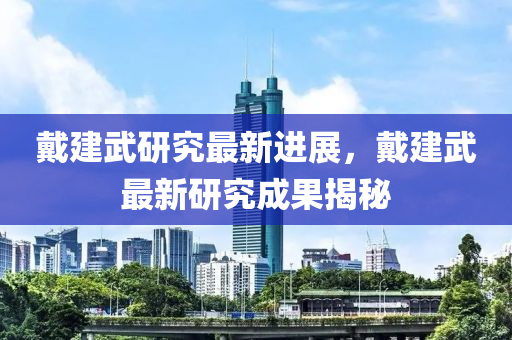 戴建武研究最新进展，戴建武最新研究成果揭秘